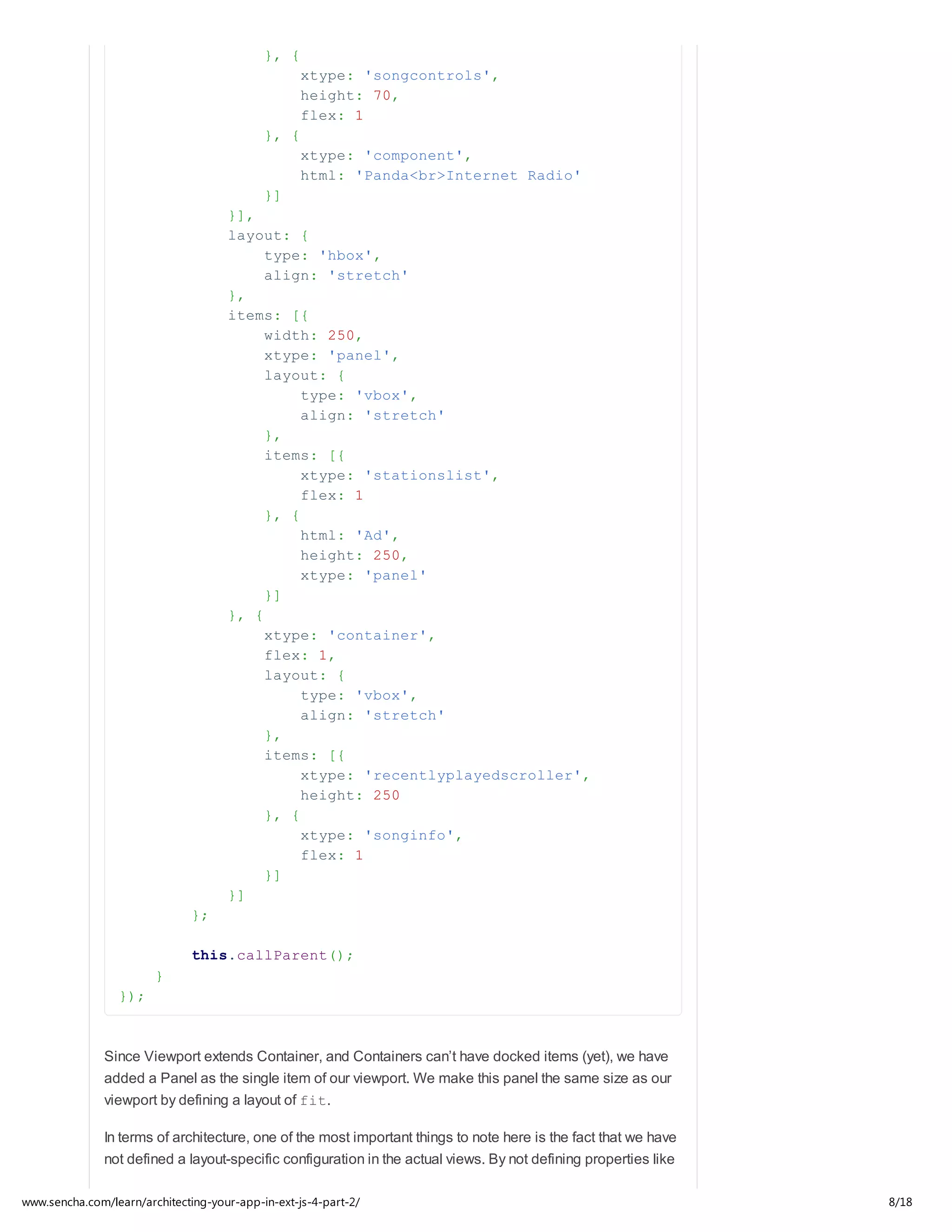 }, {
                    xtype: 'songcontrols',
                    height: 70,
                    flex: 1
                }, {
                    xtype: 'component',
                    html: 'Panda<br>Internet Radio'
                }]
            }],
            layout: {
                type: 'hbox',
                align: 'stretch'
            },
            items: [{
                width: 250,
                xtype: 'panel',
                layout: {
                    type: 'vbox',
                    align: 'stretch'
                },
                items: [{
                    xtype: 'stationslist',
                    flex: 1
                }, {
                    html: 'Ad',
                    height: 250,
                    xtype: 'panel'
                }]
            }, {
                xtype: 'container',
                flex: 1,
                layout: {
                    type: 'vbox',
                    align: 'stretch'
                },
                items: [{
                    xtype: 'recentlyplayedscroller',
                    height: 250
                }, {
                    xtype: 'songinfo',
                    flex: 1
                }]
            }]
        };

        this.callParent();
    }
});

Since Viewport extends Container, and Containers can't have docked items (yet), we have added a Panel as the single item of our viewport. We make this panel the same size as our viewport by defining a layout of fit.

In terms of architecture, one of the most important things to note here is the fact that we have not defined a layout-specific configuration in the actual views. By not defining properties like

www.sencha.com/learn/architecting-your-app-in-ext-js-4-part-2/ 8/18